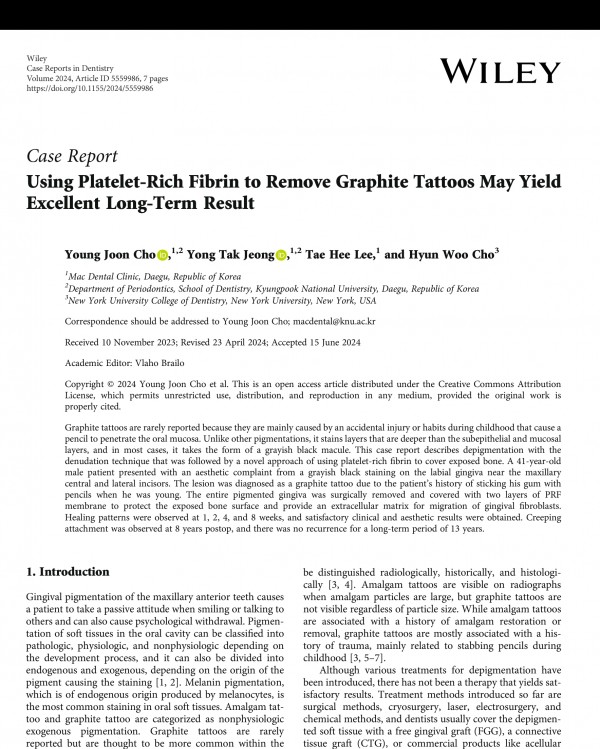 Wiley
Case Reports in Dentistry
Volume 2024, Article ID 5559986, 7 pages
https://doi.org/10.1155/2024/5559986

WILEY

Case Report
Using Platelet-Rich Fibrin to Remove Graphite Tattoos May Yield Excellent Long-Term Result

Young Joon Cho,$^{1,2}$ Yong Tak Jeong,$^{1,2}$ Tae Hee Lee,$^{1}$ and Hyun Woo Cho$^{3}$

$^{1}$Mac Dental Clinic, Daegu, Republic of Korea
$^{2}$Department of Periodontics, School of Dentistry, Kyungpook National University, Daegu, Republic of Korea
$^{3}$New York University College of Dentistry, New York University, New York, USA

Correspondence should be addressed to Young Joon Cho; macdental@knu.ac.kr

Received 10 November 2023; Revised 23 April 2024; Accepted 15 June 2024

Academic Editor: Vlaho Brailo

Copyright © 2024 Young Joon Cho et al. This is an open access article distributed under the Creative Commons Attribution License, which permits unrestricted use, distribution, and reproduction in any medium, provided the original work is properly cited.

Graphite tattoos are rarely reported because they are mainly caused by an accidental injury or habits during childhood that cause a pencil to penetrate the oral mucosa. Unlike other pigmentations, it stains layers that are deeper than the subepithelial and mucosal layers, and in most cases, it takes the form of a grayish black macule. This case report describes depigmentation with the denudation technique that was followed by a novel approach of using platelet-rich fibrin to cover exposed bone. A 41-year-old male patient presented with an aesthetic complaint from a grayish black staining on the labial gingiva near the maxillary central and lateral incisors. The lesion was diagnosed as a graphite tattoo due to the patient's history of sticking his gum with pencils when he was young. The entire pigmented gingiva was surgically removed and covered with two layers of PRF membrane to protect the exposed bone surface and provide an extracellular matrix for migration of gingival fibroblasts. Healing patterns were observed at 1, 2, 4, and 8 weeks, and satisfactory clinical and aesthetic results were obtained. Creeping attachment was observed at 8 years postop, and there was no recurrence for a long-term period of 13 years.

1. Introduction

Gingival pigmentation of the maxillary anterior teeth causes a patient to take a passive attitude when smiling or talking to others and can also cause psychological withdrawal. Pigmentation of soft tissues in the oral cavity can be classified into pathologic, physiologic, and nonphysiologic depending on the development process, and it can also be divided into endogenous and exogenous, depending on the origin of the pigment causing the staining [1, 2]. Melanin pigmentation, which is of endogenous origin produced by melanocytes, is the most common staining in oral soft tissues. Amalgam tattoo and graphite tattoo are categorized as nonphysiologic exogenous pigmentation. Graphite tattoos are rarely reported but are thought to be more common within the

be distinguished radiologically, historically, and histologically [3, 4]. Amalgam tattoos are visible on radiographs when amalgam particles are large, but graphite tattoos are not visible regardless of particle size. While amalgam tattoos are associated with a history of amalgam restoration or removal, graphite tattoos are mostly associated with a history of trauma, mainly related to stabbing pencils during childhood [3, 5–7].

Although various treatments for depigmentation have been introduced, there has not been a therapy that yields satisfactory results. Treatment methods introduced so far are surgical methods, cryosurgery, laser, electrosurgery, and chemical methods, and dentists usually cover the depigmented soft tissue with a free gingival graft (FGG), a connective tissue graft (CTG), or commercial products like acellular